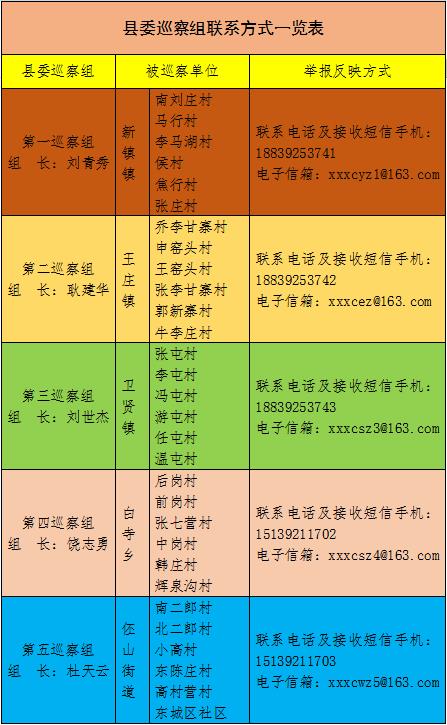 县委巡察组联系方式一览表

| 县委巡察组 | 被巡察单位 | | 举报反映方式 |
|---|---|---|---|
| 第一巡察组 组 长：刘青秀 | 新镇镇 | 南刘庄村 马行村 李马湖村 侯村 焦行村 张庄村 | 联系电话及接收短信手机：18839253741 电子信箱：xxxcyz1@163.com |
| 第二巡察组 组 长：耿建华 | 王庄镇 | 乔李甘寨村 申窑头村 王窑头村 张李甘寨村 郭新寨村 牛李庄村 | 联系电话及接收短信手机：18839253742 电子信箱：xxxcez@163.com |
| 第三巡察组 组 长：刘世杰 | 卫贤镇 | 张屯村 李屯村 冯屯村 游屯村 任屯村 温屯村 | 联系电话及接收短信手机：18839253743 电子信箱：xxxcsz3@163.com |
| 第四巡察组 组 长：饶志勇 | 白寺乡 | 后岗村 前岗村 张七营村 中岗村 韩庄村 辉泉沟村 | 联系电话及接收短信手机：15139211702 电子信箱：xxxcsz4@163.com |
| 第五巡察组 组 长：杜天云 | 伾山街道 | 南二郎村 北二郎村 小高村 东陈庄村 高村营村 东城区社区 | 联系电话及接收短信手机：15139211703 电子信箱：xxxcwz5@163.com |